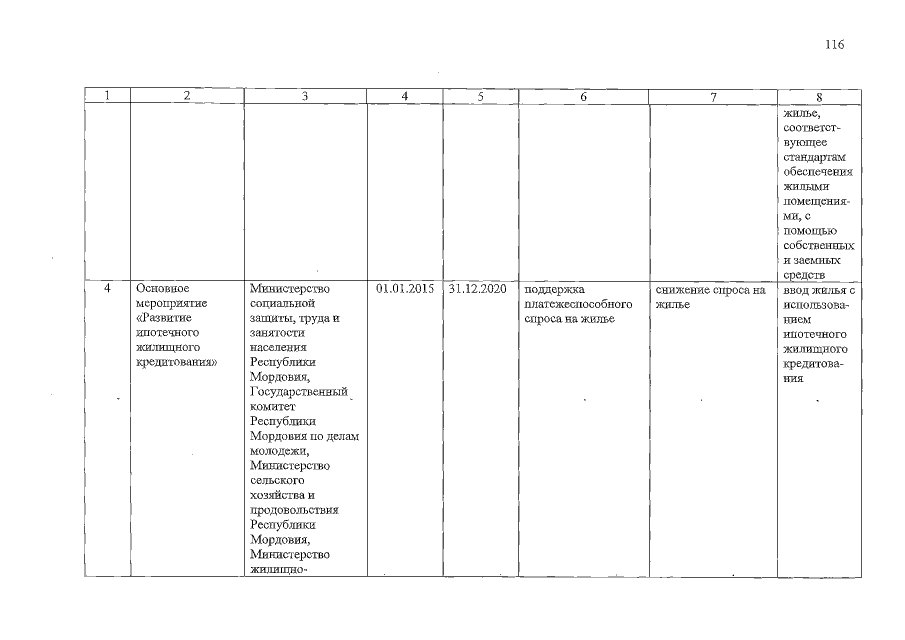 116

| 1 | 2 | 3 | 4 | 5 | 6 | 7 | 8 |
|---|---|---|---|---|---|---|---|
| | | | | | | | жилье, соответствующее стандартам обеспечения жилыми помещениями, с помощью собственных и заемных средств |
| 4 | Основное мероприятие «Развитие ипотечного жилищного кредитования» | Министерство социальной защиты, труда и занятости населения Республики Мордовия, Государственный комитет Республики Мордовия по делам молодежи, Министерство сельского хозяйства и продовольствия Республики Мордовия, Министерство жилищно- | 01.01.2015 | 31.12.2020 | поддержка платежеспособного спроса на жилье | снижение спроса на жилье | ввод жилья с использованием ипотечного жилищного кредитования |